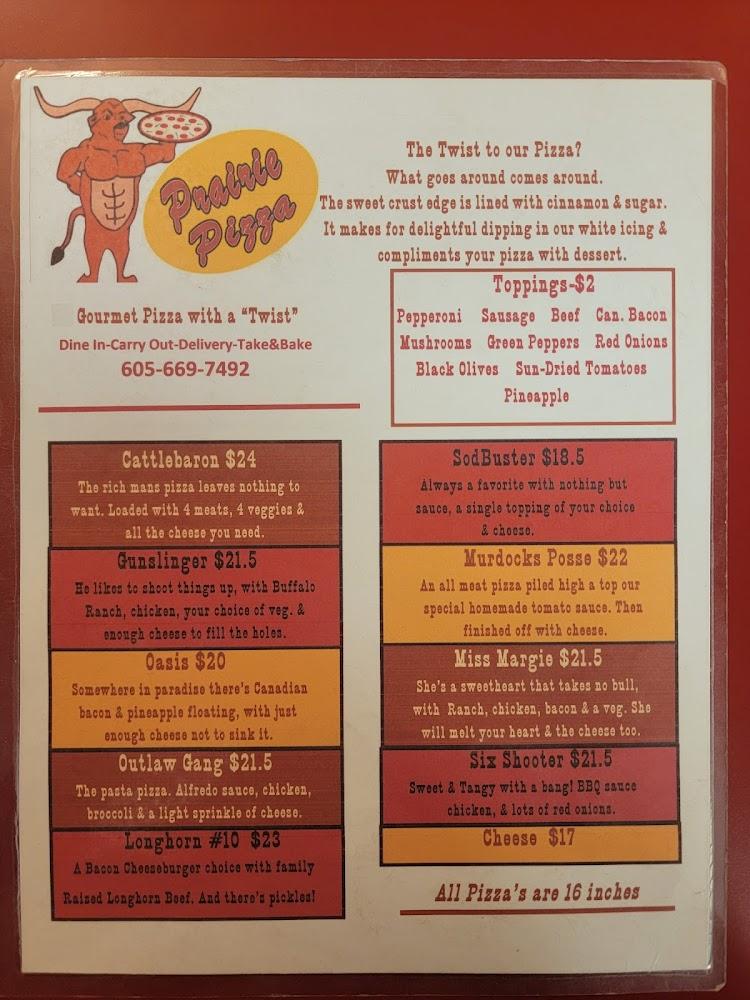 Prairie Pizza

The Twist to our Pizza?
What goes around comes around.
The sweet crust edge is lined with cinnamon & sugar.
It makes for delightful dipping in our white icing & compliments your pizza with dessert.

Gourmet Pizza with a "Twist"
Dine In-Carry Out-Delivery-Take&Bake
605-669-7492

Toppings-$2
Pepperoni Sausage Beef Can. Bacon
Mushrooms Green Peppers Red Onions
Black Olives Sun-Dried Tomatoes
Pineapple

Cattlebaron $24
The rich mans pizza leaves nothing to want. Loaded with 4 meats, 4 veggies & all the cheese you need.

Gunslinger $21.5
He likes to shoot things up, with Buffalo Ranch, chicken, your choice of veg. & enough cheese to fill the holes.

Oasis $20
Somewhere in paradise there's Canadian bacon & pineapple floating, with just enough cheese not to sink it.

Outlaw Gang $21.5
The pasta pizza. Alfredo sauce, chicken, broccoli & a light sprinkle of cheese.

Longhorn #10 $23
A Bacon Cheeseburger choice with family Raised Longhorn Beef. And there's pickles!

SodBuster $18.5
Always a favorite with nothing but sauce, a single topping of your choice & cheese.

Murdocks Posse $22
An all meat pizza piled high a top our special homemade tomato sauce. Then finished off with cheese.

Miss Margie $21.5
She's a sweetheart that takes no bull, with Ranch, chicken, bacon & a veg. She will melt your heart & the cheese too.

Six Shooter $21.5
Sweet & Tangy with a bang! BBQ sauce chicken, & lots of red onions.

Cheese $17

All Pizza's are 16 inches